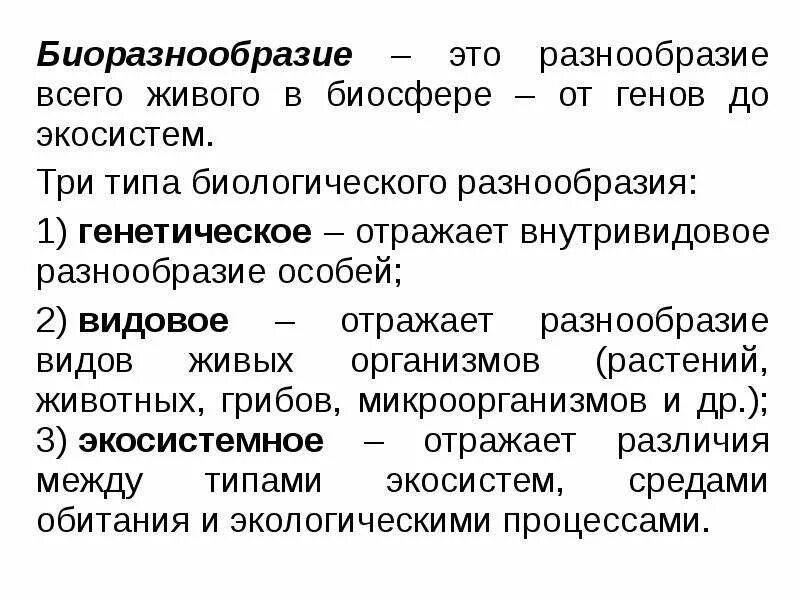 Биоразнообразие – это разнообразие всего живого в биосфере – от генов до экосистем.

Три типа биологического разнообразия:

1) генетическое – отражает внутривидовое разнообразие особей;

2) видовое – отражает разнообразие видов живых организмов (растений, животных, грибов, микроорганизмов и др.);
3) экосистемное – отражает различия между типами экосистем, средами обитания и экологическими процессами.